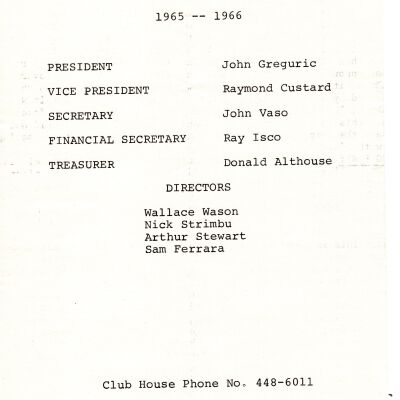 1965 -- 1966

PRESIDENT John Greguric
VICE PRESIDENT Raymond Custard
SECRETARY John Vaso
FINANCIAL SECRETARY Ray Isco
TREASURER Donald Althouse

DIRECTORS

Wallace Wason
Nick Strimbu
Arthur Stewart
Sam Ferrara

Club House Phone No. 448-6011